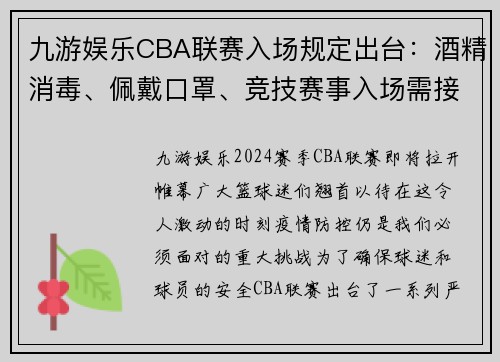 九游娱乐CBA联赛入场规定出台：酒精消毒、佩戴口罩、竞技赛事入场需接

九游娱乐2024赛季CBA联赛即将拉开帷幕广大篮球迷们翘首以待在这令人激动的时刻疫情防控仍是我们必须面对的重大挑战为了确保球迷和球员的安全CBA联赛出台了一系列严